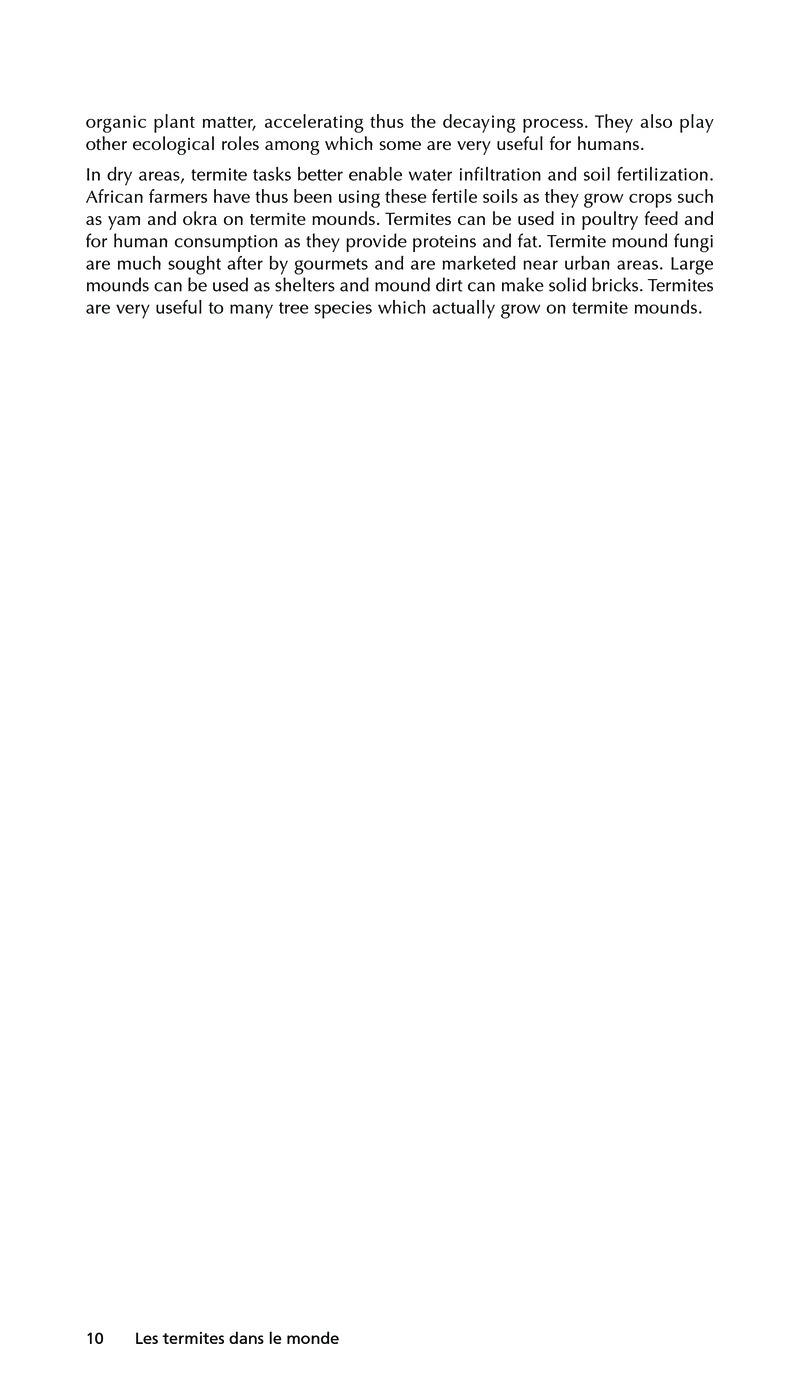 organic plant matter, accelerating thus the decaying process. They also play other ecological roles among which some are very useful for humans.

In dry areas, termite tasks better enable water infiltration and soil fertilization. African farmers have thus been using these fertile soils as they grow crops such as yam and okra on termite mounds. Termites can be used in poultry feed and for human consumption as they provide proteins and fat. Termite mound fungi are much sought after by gourmets and are marketed near urban areas. Large mounds can be used as shelters and mound dirt can make solid bricks. Termites are very useful to many tree species which actually grow on termite mounds.

10 Les termites dans le monde